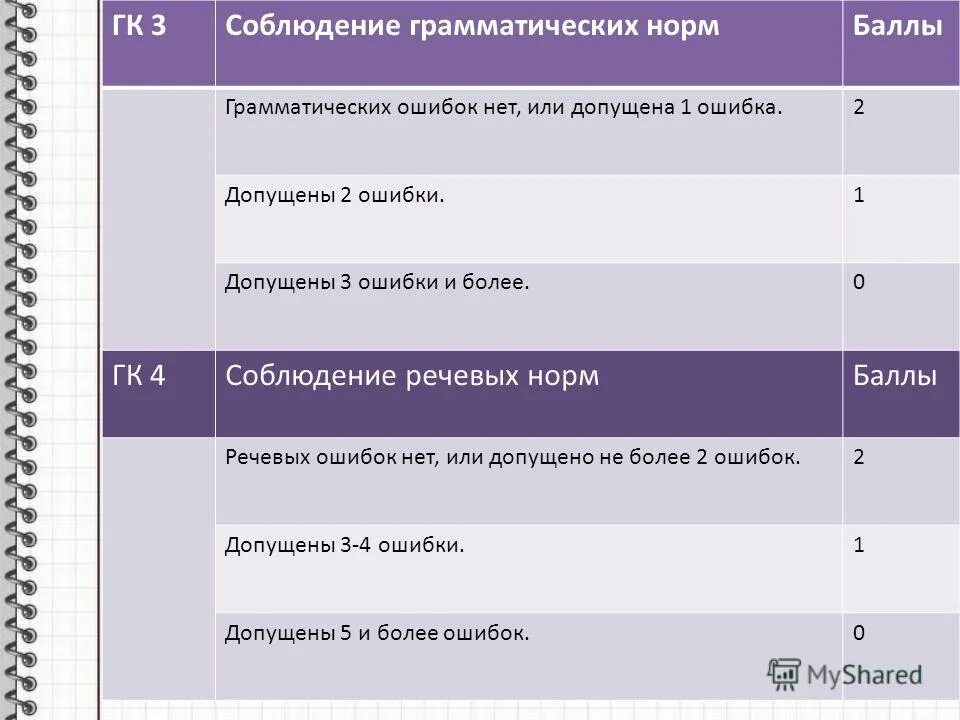 | ГК 3 | Соблюдение грамматических норм | Баллы |
|---|---|---|
| | Грамматических ошибок нет, или допущена 1 ошибка. | 2 |
| | Допущены 2 ошибки. | 1 |
| | Допущены 3 ошибки и более. | 0 |
| ГК 4 | Соблюдение речевых норм | Баллы |
| | Речевых ошибок нет, или допущено не более 2 ошибок. | 2 |
| | Допущены 3-4 ошибки. | 1 |
| | Допущены 5 и более ошибок. | 0 |

MyShared